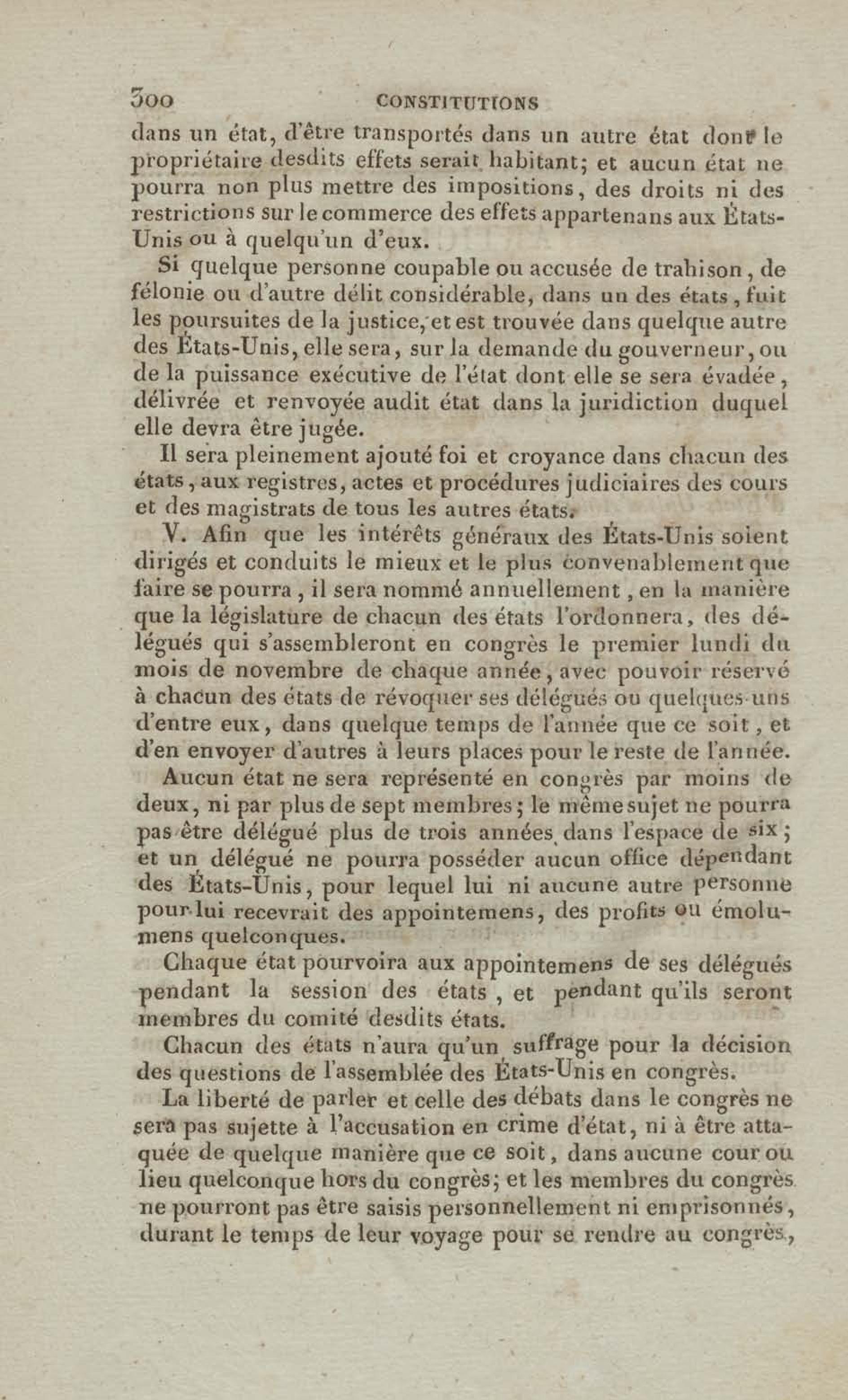 300 CONSTITUTIONS

dans un état, d'être transportés dans un autre état dont le propriétaire desdits effets serait habitant; et aucun état ne pourra non plus mettre des impositions, des droits ni des restrictions sur le commerce des effets appartenans aux États-Unis ou à quelqu'un d'eux.

Si quelque personne coupable ou accusée de trahison, de félonie ou d'autre délit considérable, dans un des états, fuit les poursuites de la justice, et est trouvée dans quelque autre des États-Unis, elle sera, sur la demande du gouverneur, ou de la puissance exécutive de l'état dont elle se sera évadée, délivrée et renvoyée audit état dans la juridiction duquel elle devra être jugée.

Il sera pleinement ajouté foi et croyance dans chacun des états, aux registres, actes et procédures judiciaires des cours et des magistrats de tous les autres états.

V. Afin que les intérêts généraux des États-Unis soient dirigés et conduits le mieux et le plus convenablement que faire se pourra, il sera nommé annuellement, en la manière que la législature de chacun des états l'ordonnera, des délégués qui s'assembleront en congrès le premier lundi du mois de novembre de chaque année, avec pouvoir réservé à chacun des états de révoquer ses délégués ou quelques-uns d'entre eux, dans quelque temps de l'année que ce soit, et d'en envoyer d'autres à leurs places pour le reste de l'année.

Aucun état ne sera représenté en congrès par moins de deux, ni par plus de sept membres; le même sujet ne pourra pas être délégué plus de trois années dans l'espace de six; et un délégué ne pourra posséder aucun office dépendant des États-Unis, pour lequel lui ni aucune autre personne pour lui recevrait des appointemens, des profits ou émolumens quelconques.

Chaque état pourvoira aux appointemens de ses délégués pendant la session des états, et pendant qu'ils seront membres du comité desdits états.

Chacun des états n'aura qu'un suffrage pour la décision des questions de l'assemblée des États-Unis en congrès.

La liberté de parler et celle des débats dans le congrès ne sera pas sujette à l'accusation en crime d'état, ni à être attaquée de quelque manière que ce soit, dans aucune cour ou lieu quelconque hors du congrès; et les membres du congrès ne pourront pas être saisis personnellement ni emprisonnés, durant le temps de leur voyage pour se rendre au congrès,